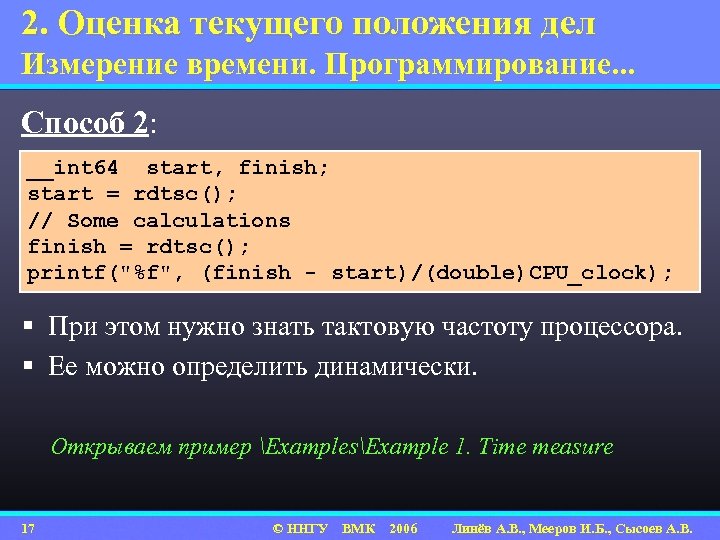 2. Оценка текущего положения дел
Измерение времени. Программирование...

Способ 2:

__int64 start, finish;
start = rdtsc();
// Some calculations
finish = rdtsc();
printf("%f", (finish - start)/(double)CPU_clock);

▪ При этом нужно знать тактовую частоту процессора.
▪ Ее можно определить динамически.

Открываем пример \Examples\Example 1. Time measure

17 © ННГУ ВМК 2006 Линёв А.В., Мееров И.Б., Сысоев А.В.